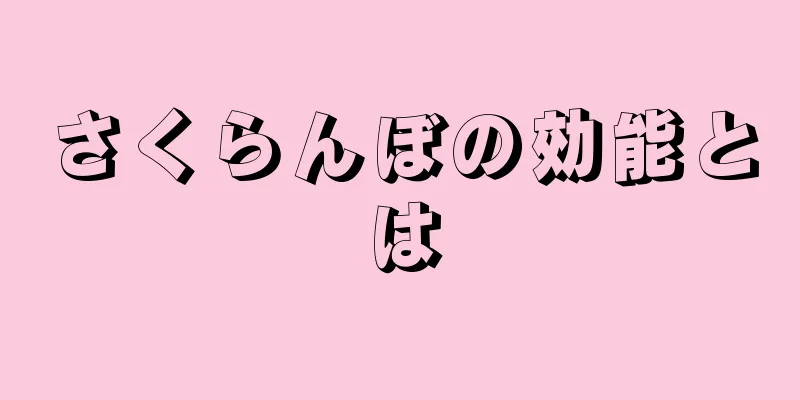 さくらんぼの効能とは